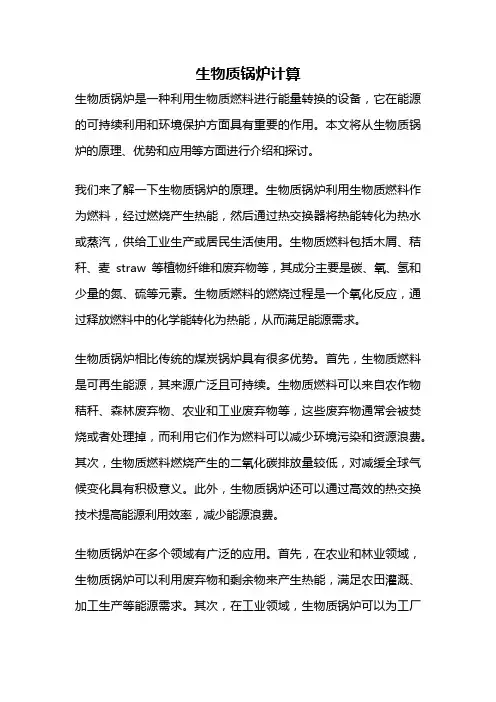 生物质锅炉计算

生物质锅炉是一种利用生物质燃料进行能量转换的设备，它在能源的可持续利用和环境保护方面具有重要的作用。本文将从生物质锅炉的原理、优势和应用等方面进行介绍和探讨。

我们来了解一下生物质锅炉的原理。生物质锅炉利用生物质燃料作为燃料，经过燃烧产生热能，然后通过热交换器将热能转化为热水或蒸汽，供给工业生产或居民生活使用。生物质燃料包括木屑、秸秆、麦 straw 等植物纤维和废弃物等，其成分主要是碳、氧、氢和少量的氮、硫等元素。生物质燃料的燃烧过程是一个氧化反应，通过释放燃料中的化学能转化为热能，从而满足能源需求。

生物质锅炉相比传统的煤炭锅炉具有很多优势。首先，生物质燃料是可再生能源，其来源广泛且可持续。生物质燃料可以来自农作物秸秆、森林废弃物、农业和工业废弃物等，这些废弃物通常会被焚烧或者处理掉，而利用它们作为燃料可以减少环境污染和资源浪费。其次，生物质燃料燃烧产生的二氧化碳排放量较低，对减缓全球气候变化具有积极意义。此外，生物质锅炉还可以通过高效的热交换技术提高能源利用效率，减少能源浪费。

生物质锅炉在多个领域有广泛的应用。首先，在农业和林业领域，生物质锅炉可以利用废弃物和剩余物来产生热能，满足农田灌溉、加工生产等能源需求。其次，在工业领域，生物质锅炉可以为工厂